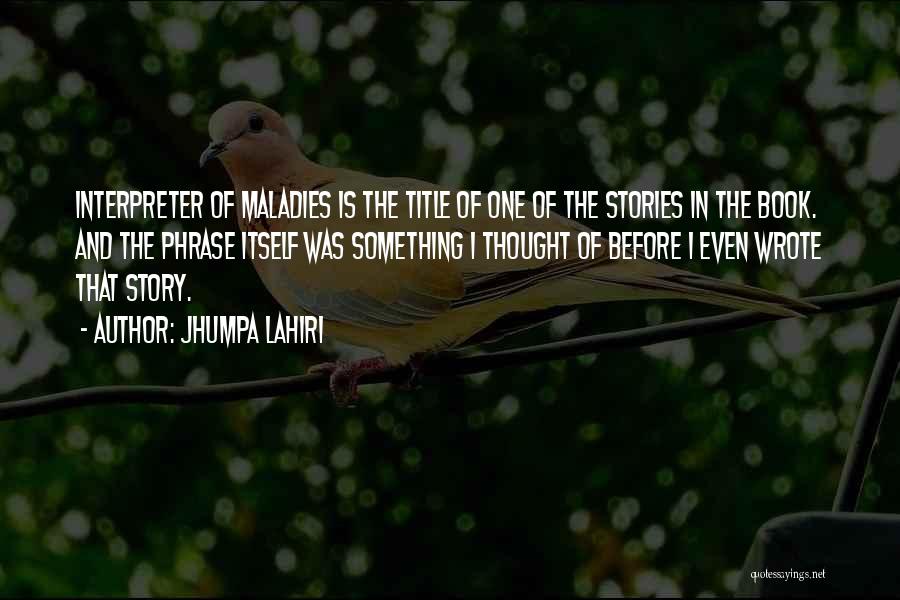 INTERPRETER OF MALADIES IS THE TITLE OF ONE OF THE STORIES IN THE BOOK. AND THE PHRASE ITSELF WAS SOMETHING I THOUGHT OF BEFORE I EVEN WROTE THAT STORY.

- AUTHOR: JHUMPA LAHIRI

quotessayings.net